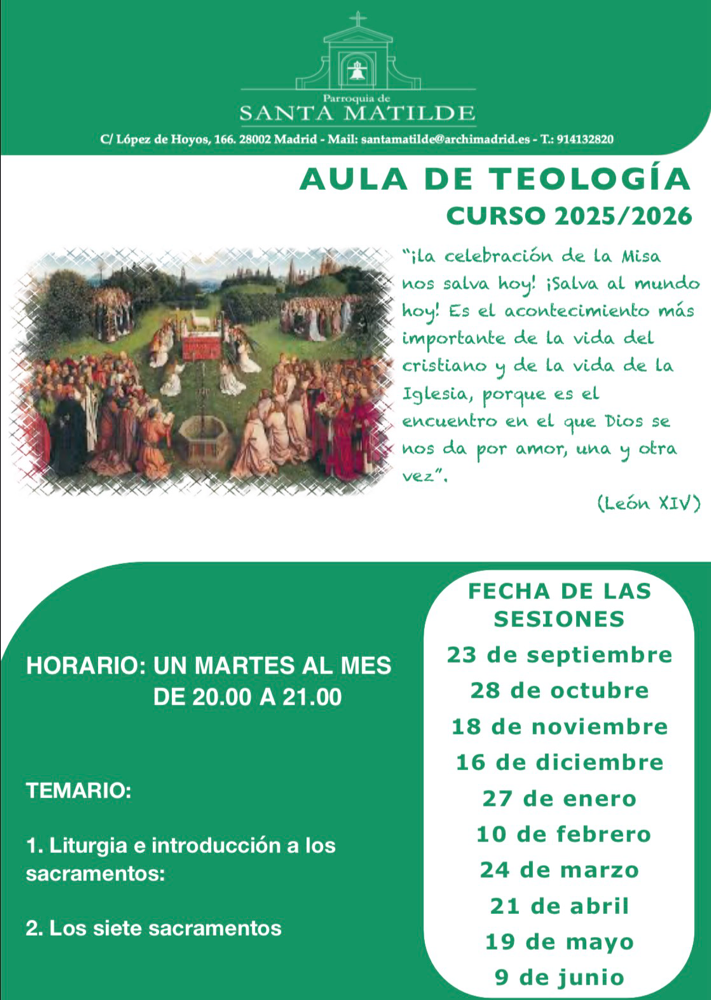 Parroquia de
SANTA MATILDE

C/ López de Hoyos, 166. 28002 Madrid - Mail: santamatilde@archimadrid.es - T.: 914132820

AULA DE TEOLOGÍA
CURSO 2025/2026

"¡La celebración de la Misa nos salva hoy! ¡Salva al mundo hoy! Es el acontecimiento más importante de la vida del cristiano y de la vida de la Iglesia, porque es el encuentro en el que Dios se nos da por amor, una y otra vez".

(León XIV)

HORARIO: UN MARTES AL MES
DE 20.00 A 21.00

TEMARIO:

1. Liturgia e introducción a los sacramentos:

2. Los siete sacramentos

FECHA DE LAS SESIONES
23 de septiembre
28 de octubre
18 de noviembre
16 de diciembre
27 de enero
10 de febrero
24 de marzo
21 de abril
19 de mayo
9 de junio